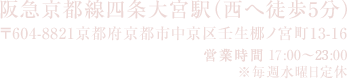 阪急京都線四条大宮駅(西へ徒歩5分)

〒604-8821京都府京都市中京区壬生梛ノ宮町13-16

営業時間 17:00～23:00
※毎週水曜日定休